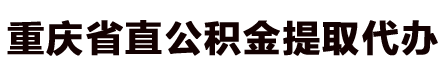 重庆省直公积金提取代办